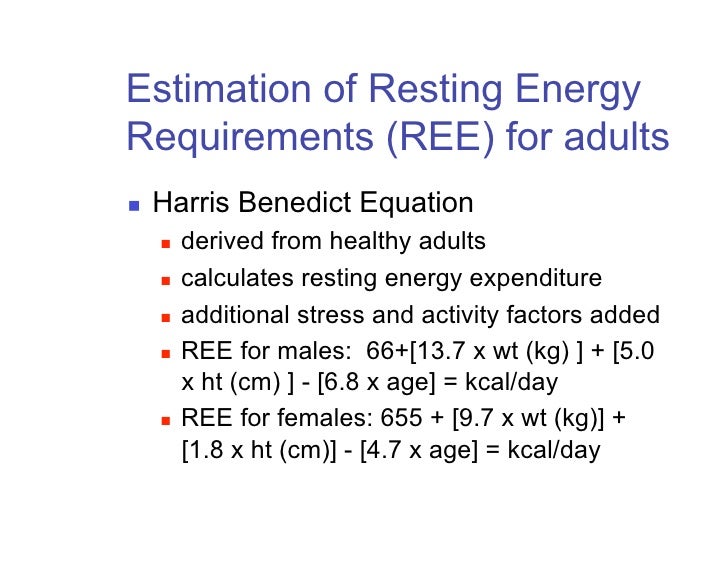 Estimation of Resting Energy Requirements (REE) for adults

- Harris Benedict Equation
  - derived from healthy adults
  - calculates resting energy expenditure
  - additional stress and activity factors added
  - REE for males: 66+[13.7 x wt (kg) ] + [5.0 x ht (cm) ] - [6.8 x age] = kcal/day
  - REE for females: 655 + [9.7 x wt (kg)] + [1.8 x ht (cm)] - [4.7 x age] = kcal/day